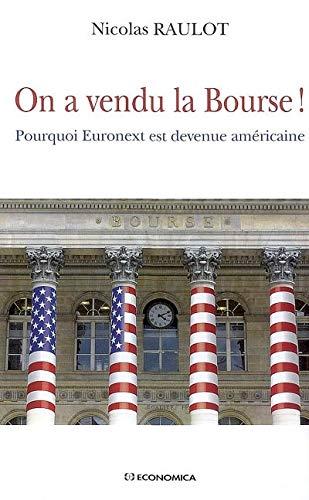 Nicolas RAULOT

On a vendu la Bourse !

Pourquoi Euronext est devenue américaine

BOURSE

ECONOMICA